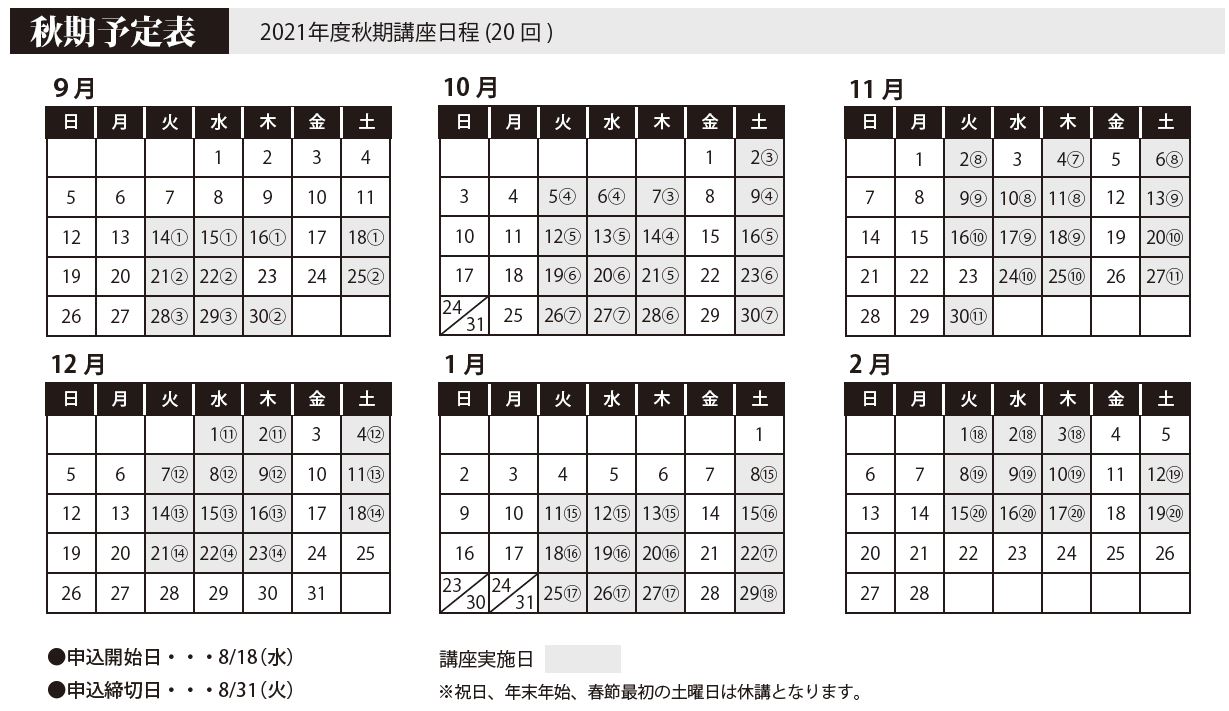 秋期予定表　2021年度秋期講座日程 (20 回 )

9月

| 日 | 月 | 火 | 水 | 木 | 金 | 土 |
|---|---|---|---|---|---|---|
| | | | 1 | 2 | 3 | 4 |
| 5 | 6 | 7 | 8 | 9 | 10 | 11 |
| 12 | 13 | 14① | 15① | 16① | 17 | 18① |
| 19 | 20 | 21② | 22② | 23 | 24 | 25② |
| 26 | 27 | 28③ | 29③ | 30② | | |

10月

| 日 | 月 | 火 | 水 | 木 | 金 | 土 |
|---|---|---|---|---|---|---|
| | | | | | 1 | 2③ |
| 3 | 4 | 5④ | 6④ | 7③ | 8 | 9④ |
| 10 | 11 | 12⑤ | 13⑤ | 14④ | 15 | 16⑤ |
| 17 | 18 | 19⑥ | 20⑥ | 21⑤ | 22 | 23⑥ |
| 24/31 | 25 | 26⑦ | 27⑦ | 28⑥ | 29 | 30⑦ |

11月

| 日 | 月 | 火 | 水 | 木 | 金 | 土 |
|---|---|---|---|---|---|---|
| | 1 | 2⑧ | 3 | 4⑦ | 5 | 6⑧ |
| 7 | 8 | 9⑨ | 10⑧ | 11⑧ | 12 | 13⑨ |
| 14 | 15 | 16⑩ | 17⑨ | 18⑨ | 19 | 20⑩ |
| 21 | 22 | 23 | 24⑩ | 25⑩ | 26 | 27⑪ |
| 28 | 29 | 30⑪ | | | | |

12月

| 日 | 月 | 火 | 水 | 木 | 金 | 土 |
|---|---|---|---|---|---|---|
| | | | 1⑪ | 2⑪ | 3 | 4⑫ |
| 5 | 6 | 7⑫ | 8⑫ | 9⑫ | 10 | 11⑬ |
| 12 | 13 | 14⑬ | 15⑬ | 16⑬ | 17 | 18⑭ |
| 19 | 20 | 21⑭ | 22⑭ | 23⑭ | 24 | 25 |
| 26 | 27 | 28 | 29 | 30 | 31 | |

1月

| 日 | 月 | 火 | 水 | 木 | 金 | 土 |
|---|---|---|---|---|---|---|
| | | | | | | 1 |
| 2 | 3 | 4 | 5 | 6 | 7 | 8⑮ |
| 9 | 10 | 11⑮ | 12⑮ | 13⑮ | 14 | 15⑯ |
| 16 | 17 | 18⑯ | 19⑯ | 20⑯ | 21 | 22⑰ |
| 23/30 | 24/31 | 25⑰ | 26⑰ | 27⑰ | 28 | 29⑱ |

2月

| 日 | 月 | 火 | 水 | 木 | 金 | 土 |
|---|---|---|---|---|---|---|
| | | 1⑱ | 2⑱ | 3⑱ | 4 | 5 |
| 6 | 7 | 8⑲ | 9⑲ | 10⑲ | 11 | 12⑲ |
| 13 | 14 | 15⑳ | 16⑳ | 17⑳ | 18 | 19⑳ |
| 20 | 21 | 22 | 23 | 24 | 25 | 26 |
| 27 | 28 | | | | | |

●申込開始日・・・8/18(水)
●申込締切日・・・8/31(火)

講座実施日

※祝日、年末年始、春節最初の土曜日は休講となります。